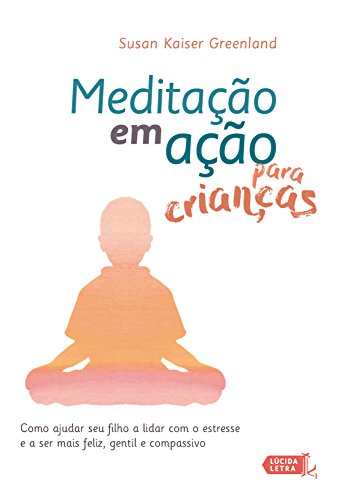 Susan Kaiser Greenland

Meditação em ação para crianças

Como ajudar seu filho a lidar com o estresse e a ser mais feliz, gentil e compassivo

LÚCIDA LETRA